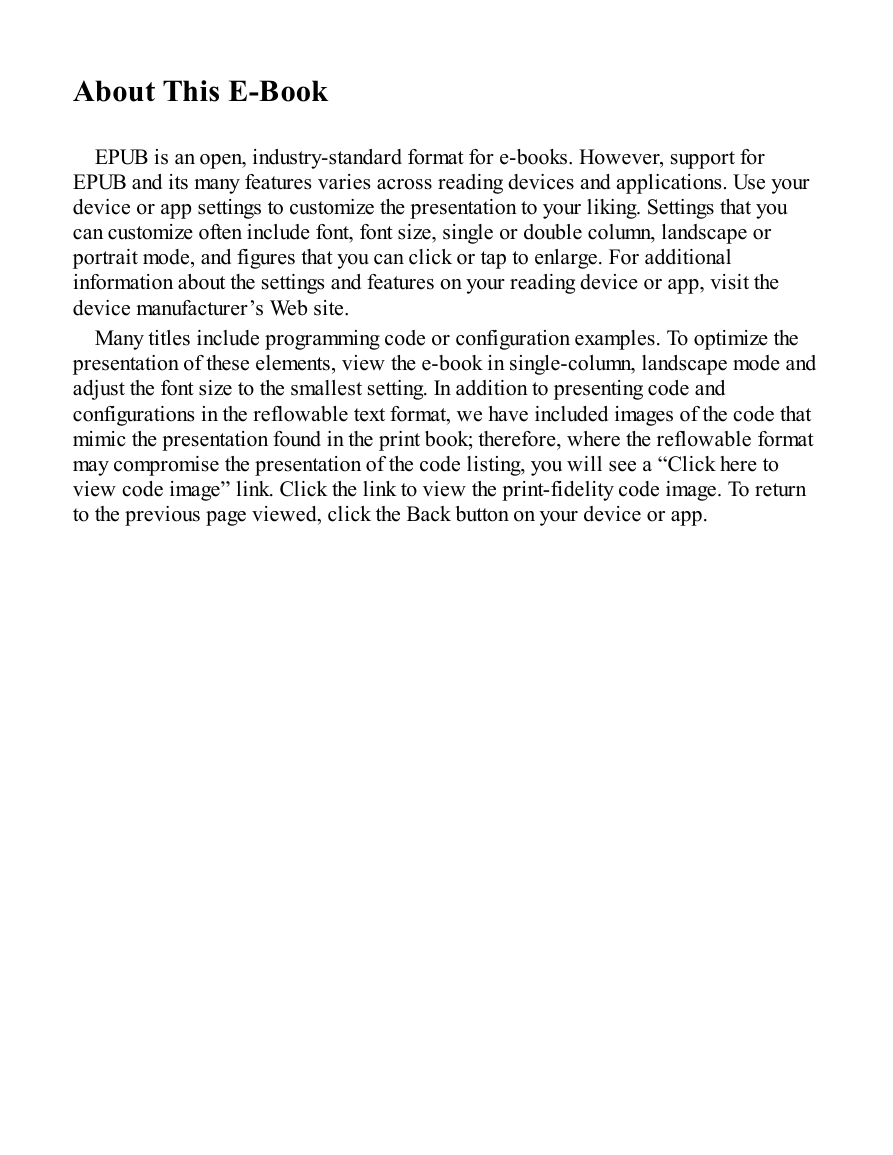 About This E-Book

EPUB is an open, industry-standard format for e-books. However, support for EPUB and its many features varies across reading devices and applications. Use your device or app settings to customize the presentation to your liking. Settings that you can customize often include font, font size, single or double column, landscape or portrait mode, and figures that you can click or tap to enlarge. For additional information about the settings and features on your reading device or app, visit the device manufacturer’s Web site.

Many titles include programming code or configuration examples. To optimize the presentation of these elements, view the e-book in single-column, landscape mode and adjust the font size to the smallest setting. In addition to presenting code and configurations in the reflowable text format, we have included images of the code that mimic the presentation found in the print book; therefore, where the reflowable format may compromise the presentation of the code listing, you will see a “Click here to view code image” link. Click the link to view the print-fidelity code image. To return to the previous page viewed, click the Back button on your device or app.